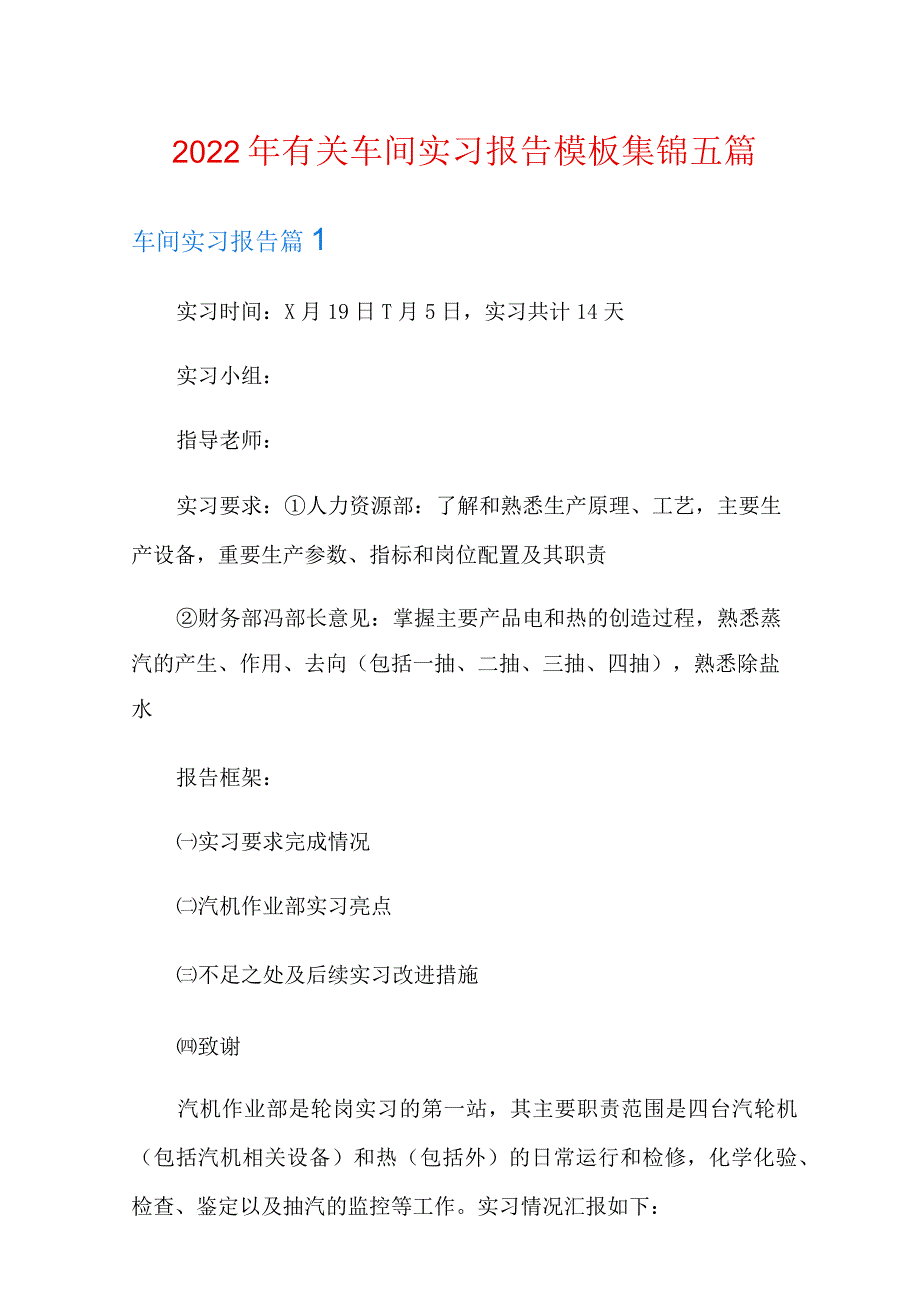 2022年有关车间实习报告模板集锦五篇

车间实习报告篇1

实习时间：X月19日T月5日，实习共计14天

实习小组：

指导老师：

实习要求：①人力资源部：了解和熟悉生产原理、工艺，主要生产设备，重要生产参数、指标和岗位配置及其职责

②财务部冯部长意见：掌握主要产品电和热的创造过程，熟悉蒸汽的产生、作用、去向（包括一抽、二抽、三抽、四抽），熟悉除盐水

报告框架：

㈠实习要求完成情况

㈡汽机作业部实习亮点

㈢不足之处及后续实习改进措施

㈣致谢

汽机作业部是轮岗实习的第一站，其主要职责范围是四台汽轮机（包括汽机相关设备）和热（包括外）的日常运行和检修，化学化验、检查、鉴定以及抽汽的监控等工作。实习情况汇报如下：